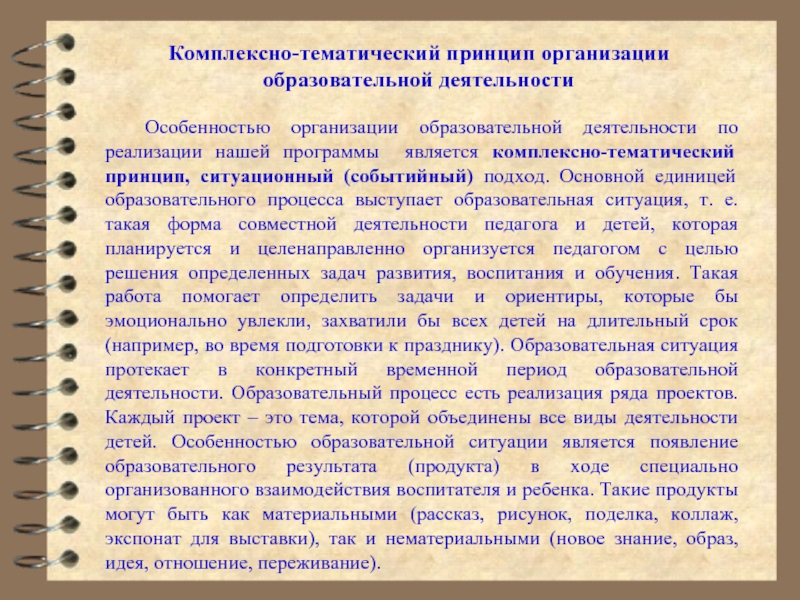 Комплексно-тематический принцип организации образовательной деятельности

Особенностью организации образовательной деятельности по реализации нашей программы является комплексно-тематический принцип, ситуационный (событийный) подход. Основной единицей образовательного процесса выступает образовательная ситуация, т. е. такая форма совместной деятельности педагога и детей, которая планируется и целенаправленно организуется педагогом с целью решения определенных задач развития, воспитания и обучения. Такая работа помогает определить задачи и ориентиры, которые бы эмоционально увлекли, захватили бы всех детей на длительный срок (например, во время подготовки к празднику). Образовательная ситуация протекает в конкретный временной период образовательной деятельности. Образовательный процесс есть реализация ряда проектов. Каждый проект – это тема, которой объединены все виды деятельности детей. Особенностью образовательной ситуации является появление образовательного результата (продукта) в ходе специально организованного взаимодействия воспитателя и ребенка. Такие продукты могут быть как материальными (рассказ, рисунок, поделка, коллаж, экспонат для выставки), так и нематериальными (новое знание, образ, идея, отношение, переживание).